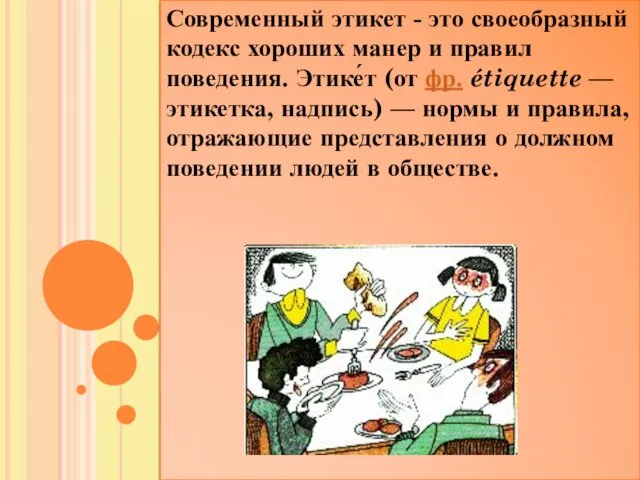 Современный этикет - это своеобразный кодекс хороших манер и правил поведения. Этике́т (от фр. étiquette — этикетка, надпись) — нормы и правила, отражающие представления о должном поведении людей в обществе.